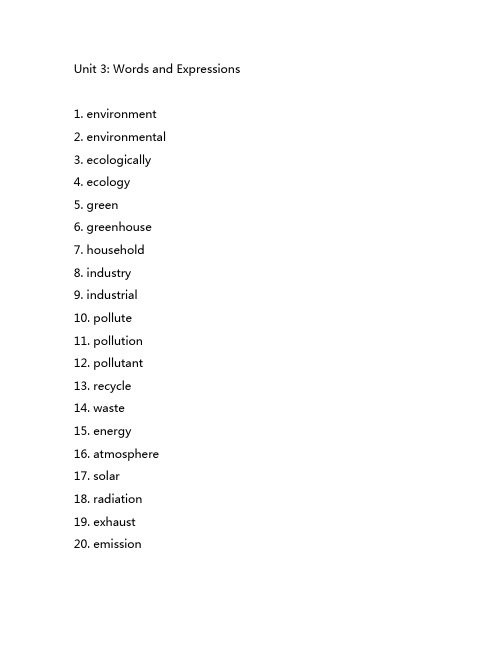 Unit 3: Words and Expressions

1. environment
2. environmental
3. ecologically
4. ecology
5. green
6. greenhouse
7. household
8. industry
9. industrial
10. pollute
11. pollution
12. pollutant
13. recycle
14. waste
15. energy
16. atmosphere
17. solar
18. radiation
19. exhaust
20. emission